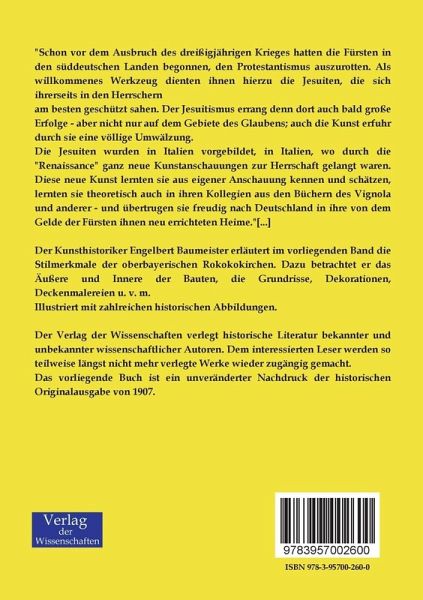 "Schon vor dem Ausbruch des dreißigjährigen Krieges hatten die Fürsten in den süddeutschen Landen begonnen, den Protestantismus auszurotten. Als willkommenes Werkzeug dienten ihnen hierzu die Jesuiten, die sich ihrerseits in den Herrschern
am besten geschützt sahen. Der Jesuitismus errang denn dort auch bald große Erfolge - aber nicht nur auf dem Gebiete des Glaubens; auch die Kunst erfuhr durch sie eine völlige Umwälzung.
Die Jesuiten wurden in Italien vorgebildet, in Italien, wo durch die "Renaissance" ganz neue Kunstanschauungen zur Herrschaft gelangt waren. Diese neue Kunst lernten sie aus eigener Anschauung kennen und schätzen, lernten sie theoretisch auch in ihren Kollegien aus den Büchern des Vignola und anderer - und übertrugen sie freudig nach Deutschland in ihre von dem Gelde der Fürsten ihnen neu errichteten Heime."[...]

Der Kunsthistoriker Engelbert Baumeister erläutert im vorliegenden Band die Stilmerkmale der oberbayerischen Rokokokirchen. Dazu betrachtet er das Äußere und Innere der Bauten, die Grundrisse, Dekorationen, Deckenmalereien u. v. m.
Illustriert mit zahlreichen historischen Abbildungen.

Der Verlag der Wissenschaften verlegt historische Literatur bekannter und unbekannter wissenschaftlicher Autoren. Dem interessierten Leser werden so teilweise längst nicht mehr verlegte Werke wieder zugängig gemacht.
Das vorliegende Buch ist ein unveränderter Nachdruck der historischen Originalausgabe von 1907.

Verlag der Wissenschaften

9783957002600

ISBN 978-3-95700-260-0